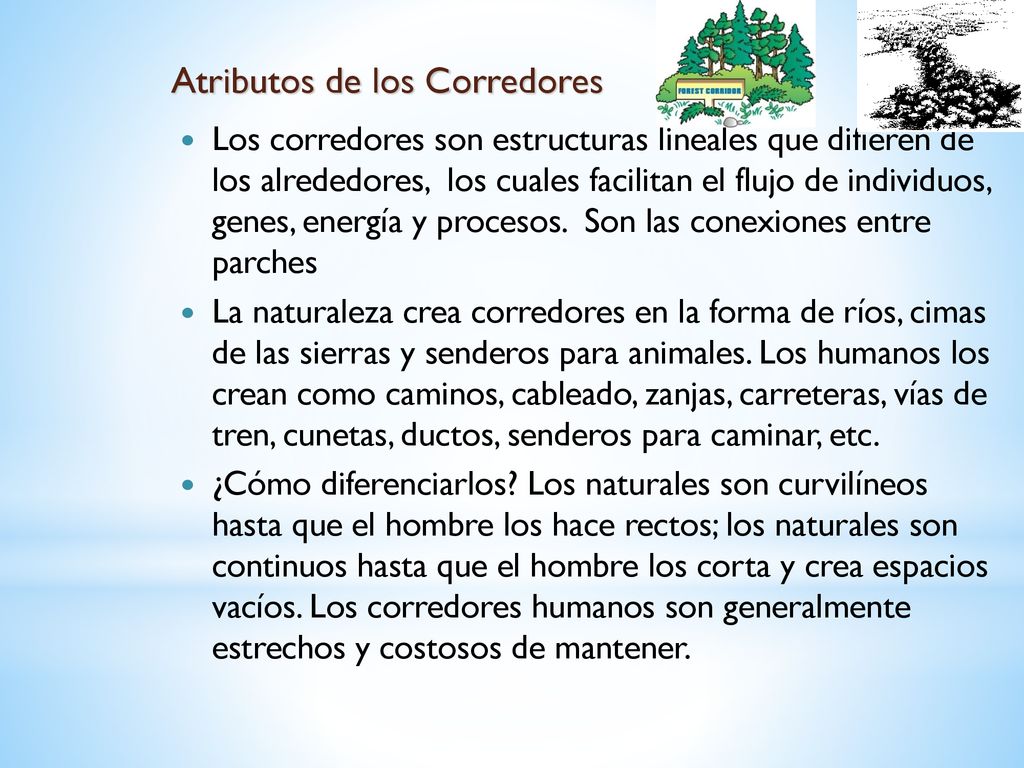 Atributos de los Corredores

FOREST CORRIDOR

Los corredores son estructuras lineales que difieren de los alrededores, los cuales facilitan el flujo de individuos, genes, energía y procesos. Son las conexiones entre parches

La naturaleza crea corredores en la forma de ríos, cimas de las sierras y senderos para animales. Los humanos los crean como caminos, cableado, zanjas, carreteras, vías de tren, cunetas, ductos, senderos para caminar, etc.

¿Cómo diferenciarlos? Los naturales son curvilíneos hasta que el hombre los hace rectos; los naturales son continuos hasta que el hombre los corta y crea espacios vacíos. Los corredores humanos son generalmente estrechos y costosos de mantener.